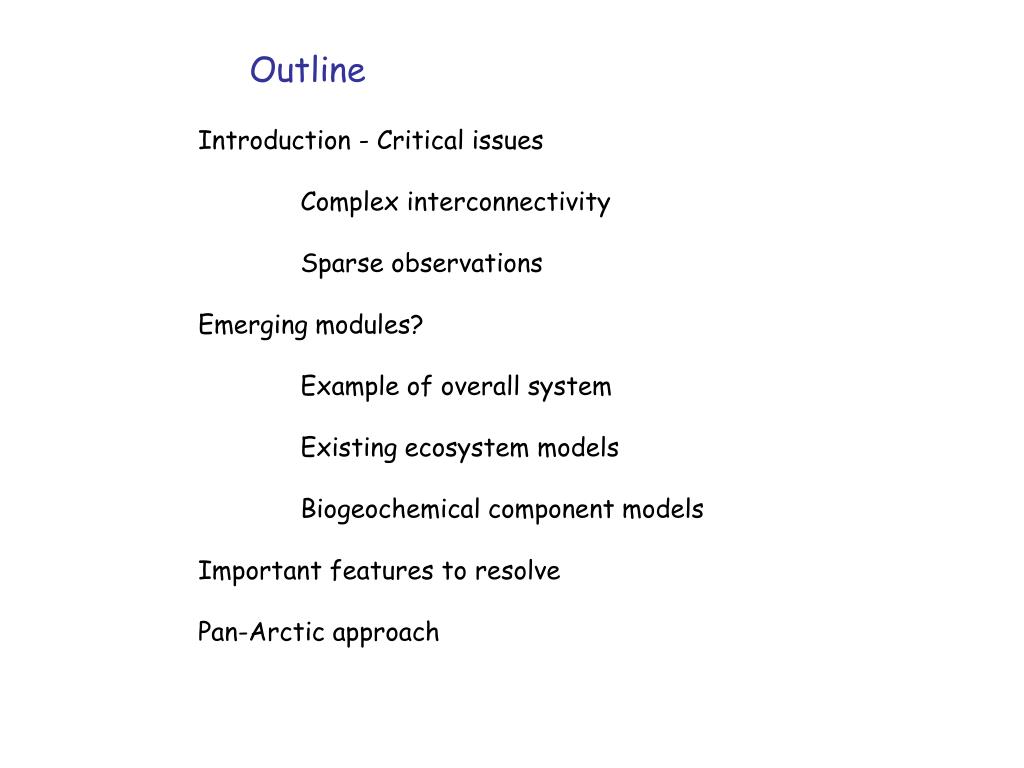 Outline

Introduction - Critical issues

Complex interconnectivity

Sparse observations

Emerging modules?

Example of overall system

Existing ecosystem models

Biogeochemical component models

Important features to resolve

Pan-Arctic approach